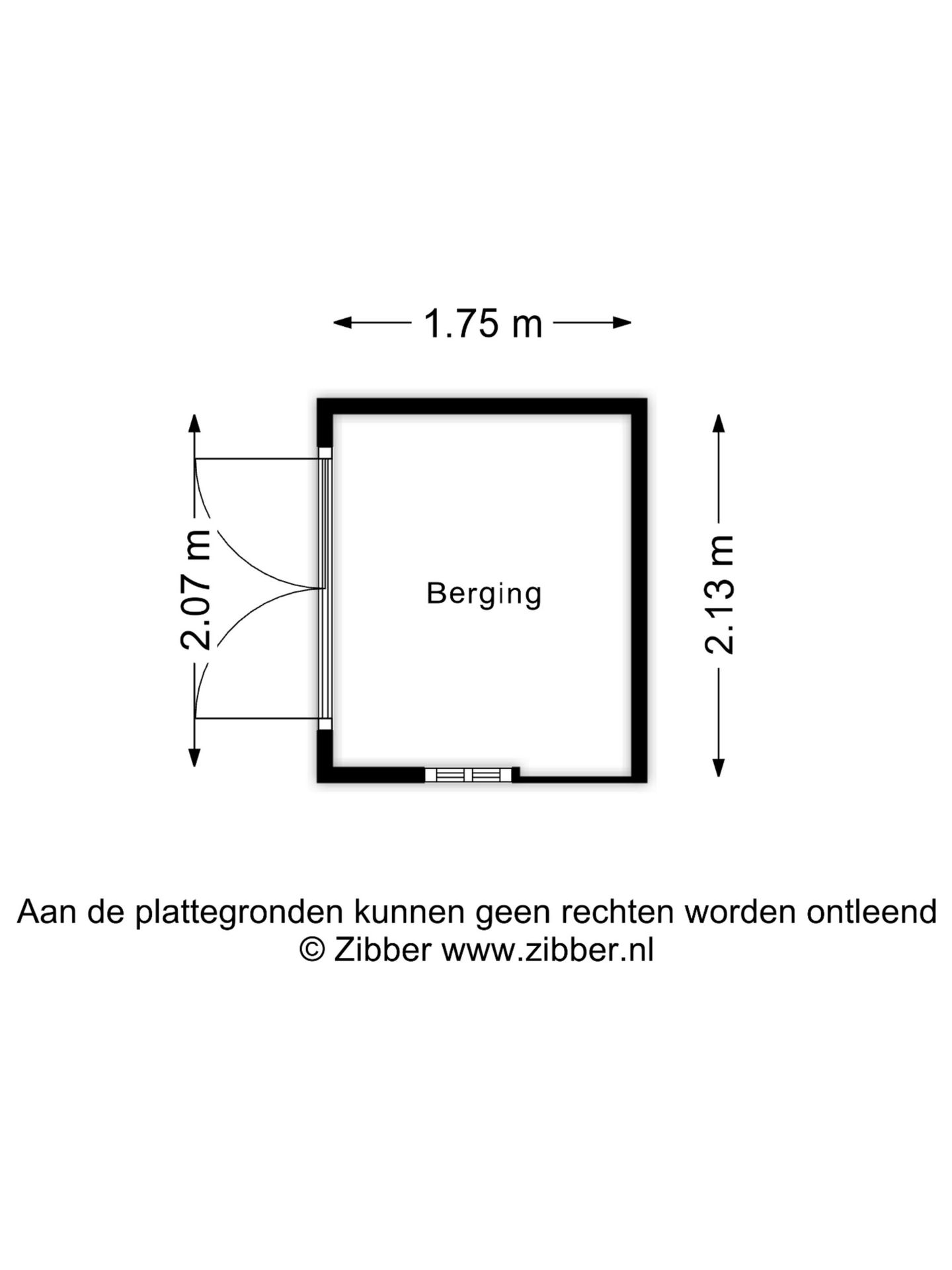 1.75 m

2.07 m

Berging

2.13 m

Aan de plattegronden kunnen geen rechten worden ontleend
© Zibber www.zibber.nl